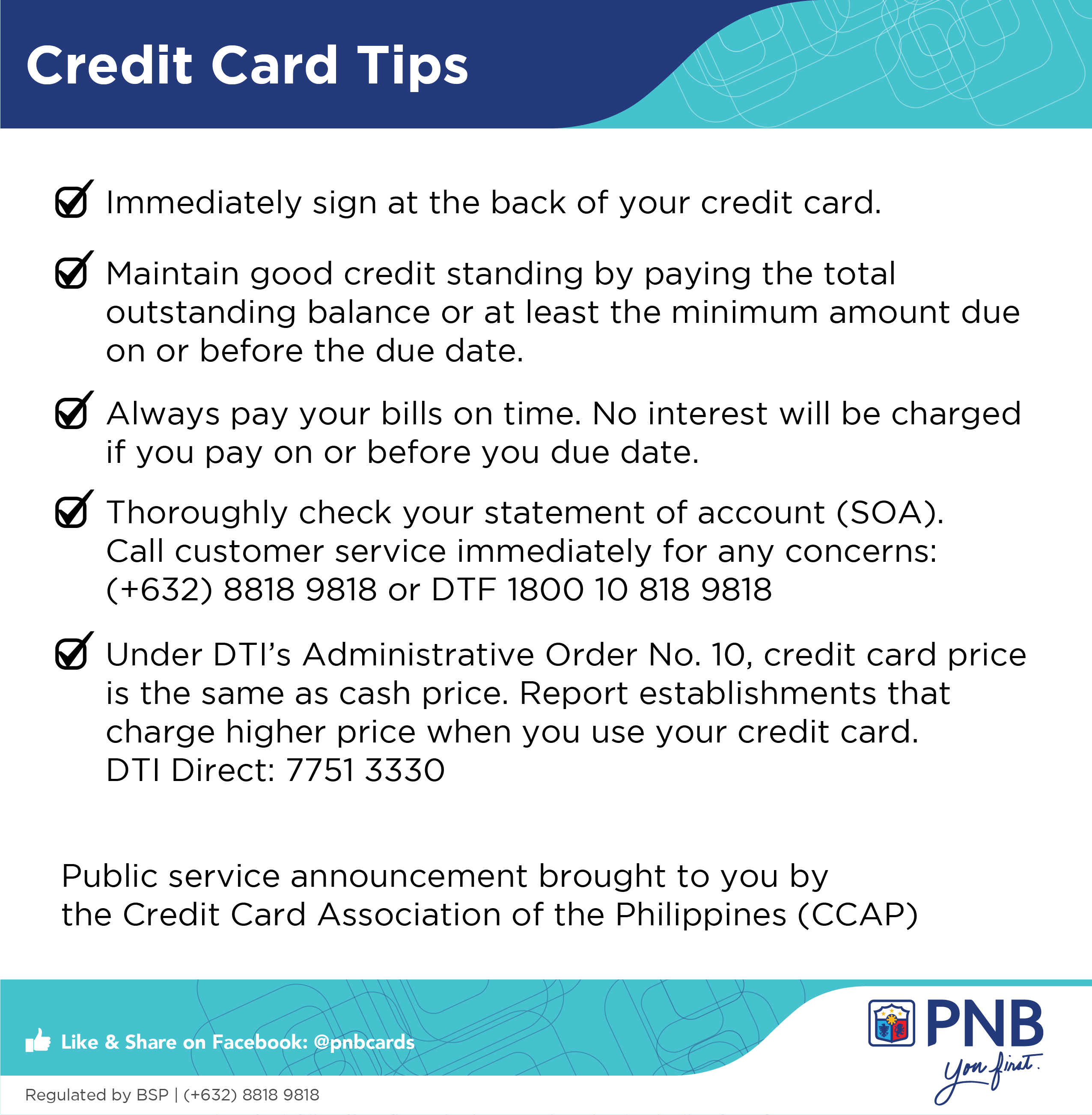 Credit Card Tips

Immediately sign at the back of your credit card.

Maintain good credit standing by paying the total outstanding balance or at least the minimum amount due on or before the due date.

Always pay your bills on time. No interest will be charged if you pay on or before you due date.

Thoroughly check your statement of account (SOA). Call customer service immediately for any concerns: (+632) 8818 9818 or DTF 1800 10 818 9818

Under DTI's Administrative Order No. 10, credit card price is the same as cash price. Report establishments that charge higher price when you use your credit card. DTI Direct: 7751 3330

Public service announcement brought to you by the Credit Card Association of the Philippines (CCAP)

Like & Share on Facebook: @pnbcards

PNB
You first.

Regulated by BSP | (+632) 8818 9818